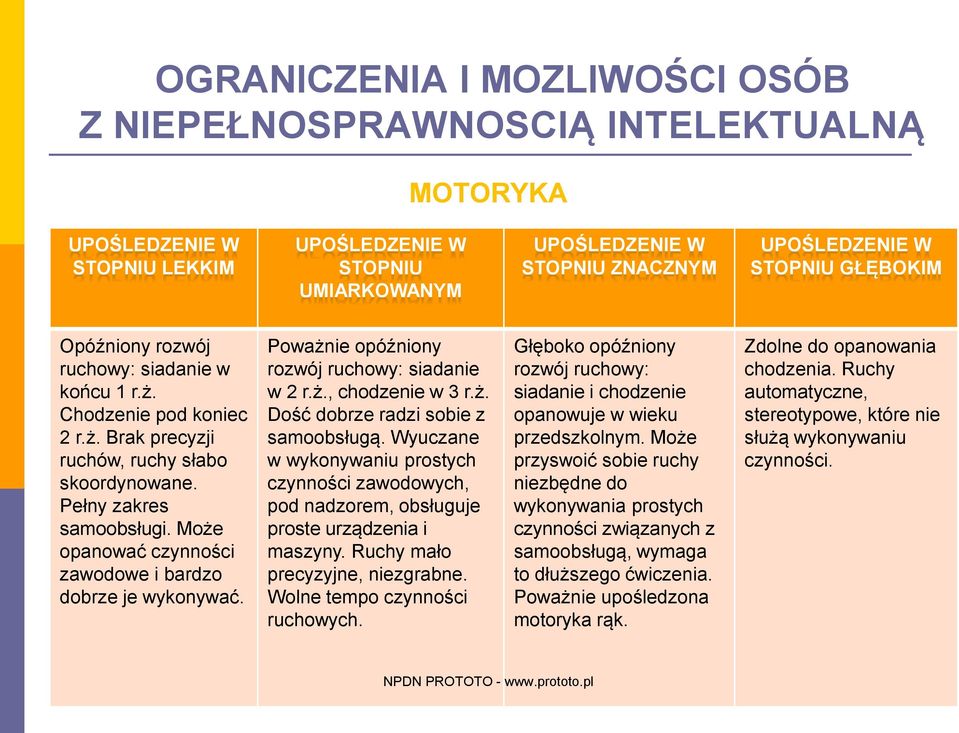 OGRANICZENIA I MOZLIWOŚCI OSÓB Z NIEPEŁNOSPRAWNOSCIĄ INTELEKTUALNĄ

MOTORYKA

| UPOŚLEDZENIE W STOPNIU LEKKIM | UPOŚLEDZENIE W STOPNIU UMIARKOWANYM | UPOŚLEDZENIE W STOPNIU ZNACZNYM | UPOŚLEDZENIE W STOPNIU GŁĘBOKIM |
|---|---|---|---|
| Opóźniony rozwój ruchowy: siadanie w końcu 1 r.ż. Chodzenie pod koniec 2 r.ż. Brak precyzji ruchów, ruchy słabo skoordynowane. Pełny zakres samoobsługi. Może opanować czynności zawodowe i bardzo dobrze je wykonywać. | Poważnie opóźniony rozwój ruchowy: siadanie w 2 r.ż., chodzenie w 3 r.ż. Dość dobrze radzi sobie z samoobsługą. Wyuczane w wykonywaniu prostych czynności zawodowych, pod nadzorem, obsługuje proste urządzenia i maszyny. Ruchy mało precyzyjne, niezgrabne. Wolne tempo czynności ruchowych. | Głęboko opóźniony rozwój ruchowy: siadanie i chodzenie opanowuje w wieku przedszkolnym. Może przyswoić sobie ruchy niezbędne do wykonywania prostych czynności związanych z samoobsługą, wymaga to dłuższego ćwiczenia. Poważnie upośledzona motoryka rąk. | Zdolne do opanowania chodzenia. Ruchy automatyczne, stereotypowe, które nie służą wykonywaniu czynności. |

NPDN PROTOTO - www.prototo.pl